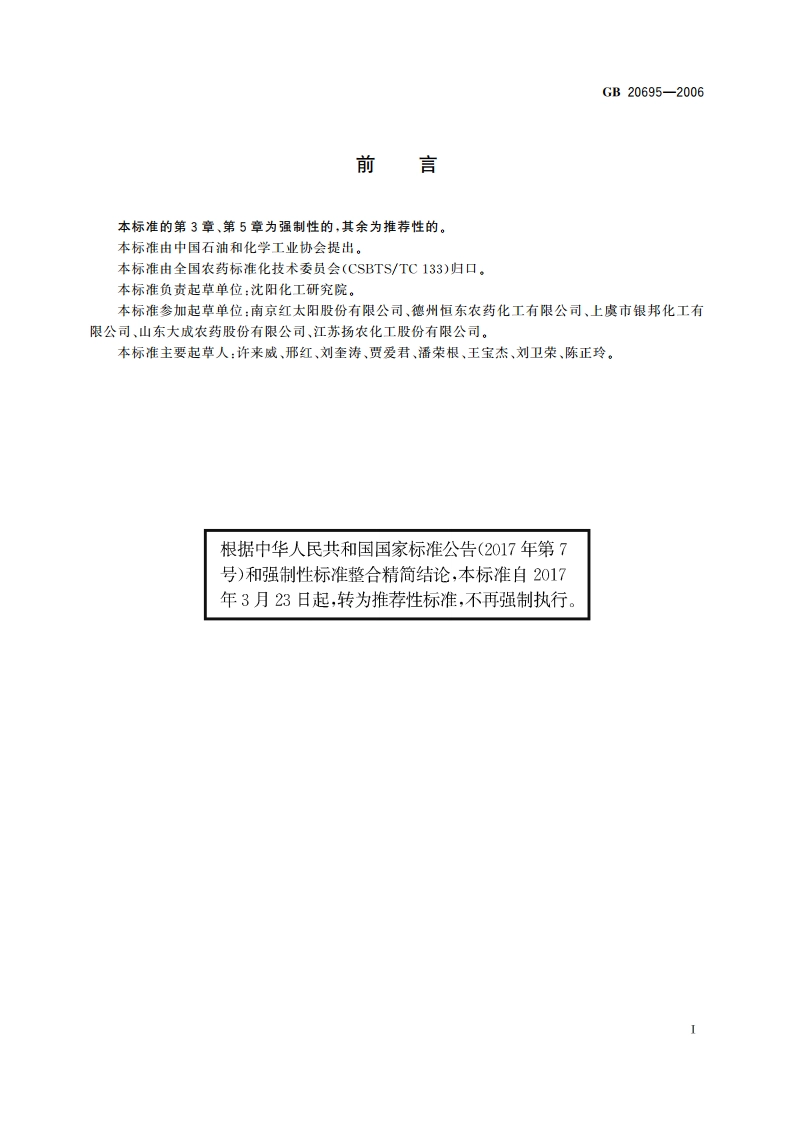 GB 20695—2006

前　言

本标准的第3章、第5章为强制性的，其余为推荐性的。

本标准由中国石油和化学工业协会提出。

本标准由全国农药标准化技术委员会(CSBTS/TC 133)归口。

本标准负责起草单位：沈阳化工研究院。

本标准参加起草单位：南京红太阳股份有限公司、德州恒东农药化工有限公司、上虞市银邦化工有限公司、山东大成农药股份有限公司、江苏扬农化工股份有限公司。

本标准主要起草人：许来威、邢红、刘奎涛、贾爱君、潘荣根、王宝杰、刘卫荣、陈正玲。

根据中华人民共和国国家标准公告(2017年第7号)和强制性标准整合精简结论，本标准自2017年3月23日起，转为推荐性标准，不再强制执行。

I